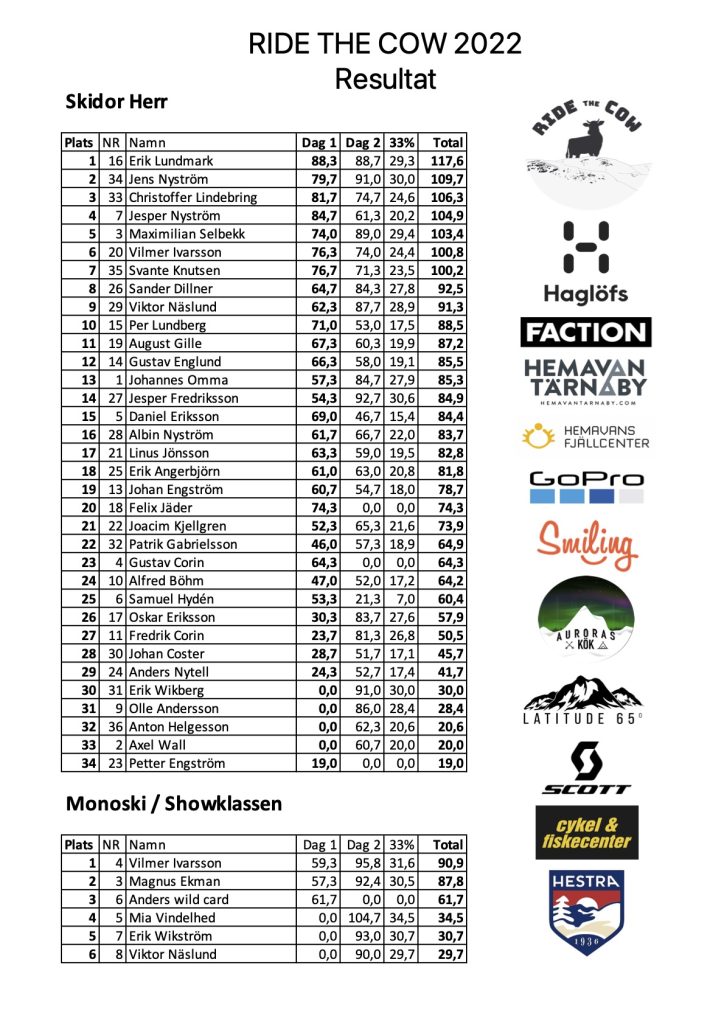 RIDE THE COW 2022
Resultat

Skidor Herr

| Plats | NR | Namn | Dag 1 | Dag 2 | 33% | Total |
|---|---|---|---|---|---|---|
| 1 | 16 | Erik Lundmark | 88,3 | 88,7 | 29,3 | 117,6 |
| 2 | 34 | Jens Nyström | 79,7 | 91,0 | 30,0 | 109,7 |
| 3 | 33 | Christoffer Lindebring | 81,7 | 74,7 | 24,6 | 106,3 |
| 4 | 7 | Jesper Nyström | 84,7 | 61,3 | 20,2 | 104,9 |
| 5 | 3 | Maximilian Selbekk | 74,0 | 89,0 | 29,4 | 103,4 |
| 6 | 20 | Vilmer Ivarsson | 76,3 | 74,0 | 24,4 | 100,8 |
| 7 | 35 | Svante Knutsen | 76,7 | 71,3 | 23,5 | 100,2 |
| 8 | 26 | Sander Dillner | 64,7 | 84,3 | 27,8 | 92,5 |
| 9 | 29 | Viktor Näslund | 62,3 | 87,7 | 28,9 | 91,3 |
| 10 | 15 | Per Lundberg | 71,0 | 53,0 | 17,5 | 88,5 |
| 11 | 19 | August Gille | 67,3 | 60,3 | 19,9 | 87,2 |
| 12 | 14 | Gustav Englund | 66,3 | 58,0 | 19,1 | 85,5 |
| 13 | 1 | Johannes Omma | 57,3 | 84,7 | 27,9 | 85,3 |
| 14 | 27 | Jesper Fredriksson | 54,3 | 92,7 | 30,6 | 84,9 |
| 15 | 5 | Daniel Eriksson | 69,0 | 46,7 | 15,4 | 84,4 |
| 16 | 28 | Albin Nyström | 61,7 | 66,7 | 22,0 | 83,7 |
| 17 | 21 | Linus Jönsson | 63,3 | 59,0 | 19,5 | 82,8 |
| 18 | 25 | Erik Angerbjörn | 61,0 | 63,0 | 20,8 | 81,8 |
| 19 | 13 | Johan Engström | 60,7 | 54,7 | 18,0 | 78,7 |
| 20 | 18 | Felix Jäder | 74,3 | 0,0 | 0,0 | 74,3 |
| 21 | 22 | Joacim Kjellgren | 52,3 | 65,3 | 21,6 | 73,9 |
| 22 | 32 | Patrik Gabrielsson | 46,0 | 57,3 | 18,9 | 64,9 |
| 23 | 4 | Gustav Corin | 64,3 | 0,0 | 0,0 | 64,3 |
| 24 | 10 | Alfred Böhm | 47,0 | 52,0 | 17,2 | 64,2 |
| 25 | 6 | Samuel Hydén | 53,3 | 21,3 | 7,0 | 60,4 |
| 26 | 17 | Oskar Eriksson | 30,3 | 83,7 | 27,6 | 57,9 |
| 27 | 11 | Fredrik Corin | 23,7 | 81,3 | 26,8 | 50,5 |
| 28 | 30 | Johan Coster | 28,7 | 51,7 | 17,1 | 45,7 |
| 29 | 24 | Anders Nytell | 24,3 | 52,7 | 17,4 | 41,7 |
| 30 | 31 | Erik Wikberg | 0,0 | 91,0 | 30,0 | 30,0 |
| 31 | 9 | Olle Andersson | 0,0 | 86,0 | 28,4 | 28,4 |
| 32 | 36 | Anton Helgesson | 0,0 | 62,3 | 20,6 | 20,6 |
| 33 | 2 | Axel Wall | 0,0 | 60,7 | 20,0 | 20,0 |
| 34 | 23 | Petter Engström | 19,0 | 0,0 | 0,0 | 19,0 |

Monoski / Showklassen

| Plats | NR | Namn | Dag 1 | Dag 2 | 33% | Total |
|---|---|---|---|---|---|---|
| 1 | 4 | Vilmer Ivarsson | 59,3 | 95,8 | 31,6 | 90,9 |
| 2 | 3 | Magnus Ekman | 57,3 | 92,4 | 30,5 | 87,8 |
| 3 | 6 | Anders wild card | 61,7 | 0,0 | 0,0 | 61,7 |
| 4 | 5 | Mia Vindelhed | 0,0 | 104,7 | 34,5 | 34,5 |
| 5 | 7 | Erik Wikström | 0,0 | 93,0 | 30,7 | 30,7 |
| 6 | 8 | Viktor Näslund | 0,0 | 90,0 | 29,7 | 29,7 |

RIDE THE COW
Haglöfs
FACTION
HEMAVAN TÄRNABY
HEMAVANTARNABY.COM
HEMAVANS FJÄLLCENTER
GoPro
Smiling
AURORAS KÖK
LATITUDE 65°
SCOTT
cykel & fiskecenter
HESTRA
1936